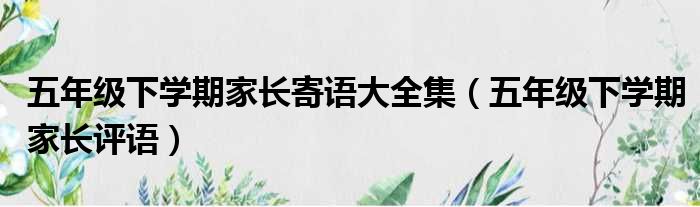 五年级下学期家长寄语大全集（五年级下学期家长评语）